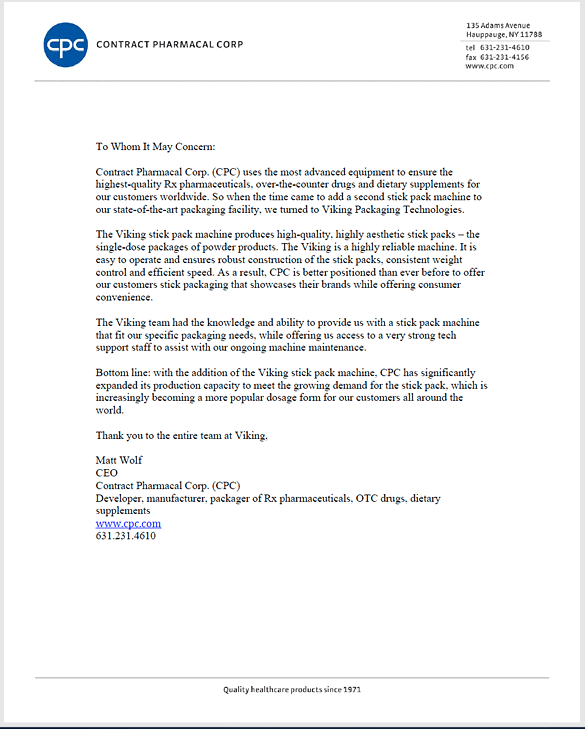 CPC CONTRACT PHARMACAL CORP

135 Adams Avenue
Hauppauge, NY 11788

tel 631-231-4610
fax 631-231-4156
www.cpc.com

To Whom It May Concern:

Contract Pharmacal Corp. (CPC) uses the most advanced equipment to ensure the highest-quality Rx pharmaceuticals, over-the-counter drugs and dietary supplements for our customers worldwide. So when the time came to add a second stick pack machine to our state-of-the-art packaging facility, we turned to Viking Packaging Technologies.

The Viking stick pack machine produces high-quality, highly aesthetic stick packs – the single-dose packages of powder products. The Viking is a highly reliable machine. It is easy to operate and ensures robust construction of the stick packs, consistent weight control and efficient speed. As a result, CPC is better positioned than ever before to offer our customers stick packaging that showcases their brands while offering consumer convenience.

The Viking team had the knowledge and ability to provide us with a stick pack machine that fit our specific packaging needs, while offering us access to a very strong tech support staff to assist with our ongoing machine maintenance.

Bottom line: with the addition of the Viking stick pack machine, CPC has significantly expanded its production capacity to meet the growing demand for the stick pack, which is increasingly becoming a more popular dosage form for our customers all around the world.

Thank you to the entire team at Viking,

Matt Wolf
CEO
Contract Pharmacal Corp. (CPC)
Developer, manufacturer, packager of Rx pharmaceuticals, OTC drugs, dietary supplements
www.cpc.com
631.231.4610

Quality healthcare products since 1971